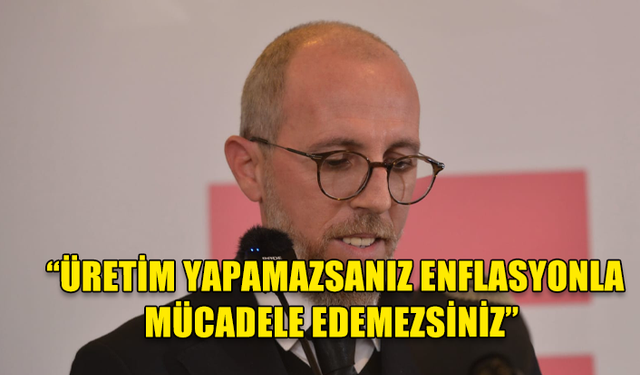 “ÜRETİM YAPAMAZSANIZ ENFLASYONLA MÜCADELE EDEMEZSİNİZ”